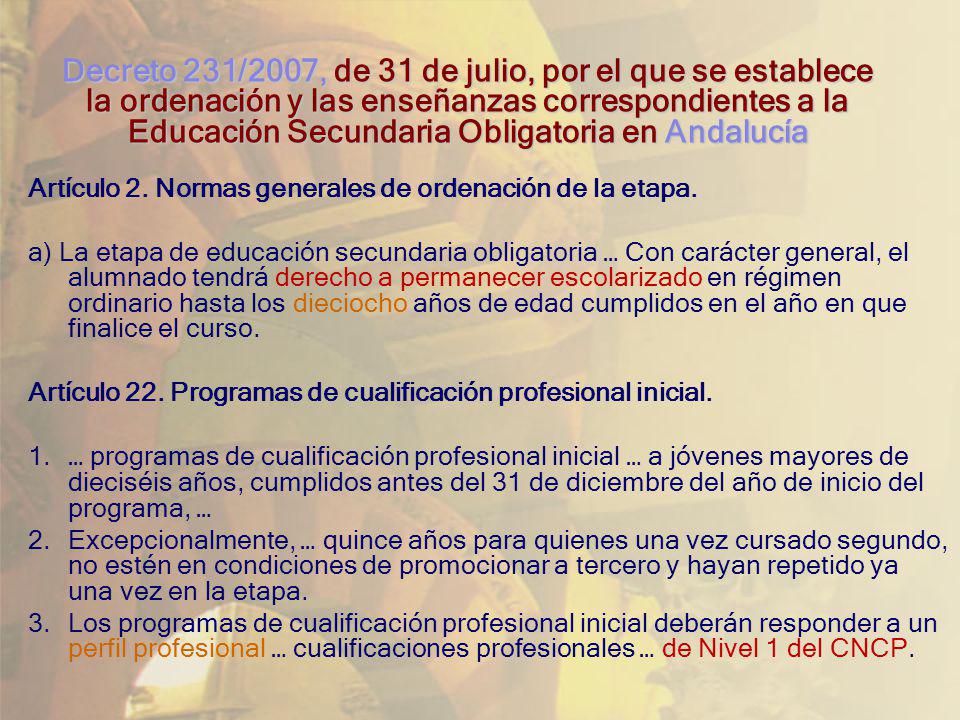 Decreto 231/2007, de 31 de julio, por el que se establece la ordenación y las enseñanzas correspondientes a la Educación Secundaria Obligatoria en Andalucía

Artículo 2. Normas generales de ordenación de la etapa.

a) La etapa de educación secundaria obligatoria … Con carácter general, el alumnado tendrá derecho a permanecer escolarizado en régimen ordinario hasta los dieciocho años de edad cumplidos en el año en que finalice el curso.

Artículo 22. Programas de cualificación profesional inicial.

1. … programas de cualificación profesional inicial … a jóvenes mayores de dieciséis años, cumplidos antes del 31 de diciembre del año de inicio del programa, …
2. Excepcionalmente, … quince años para quienes una vez cursado segundo, no estén en condiciones de promocionar a tercero y hayan repetido ya una vez en la etapa.
3. Los programas de cualificación profesional inicial deberán responder a un perfil profesional … cualificaciones profesionales … de Nivel 1 del CNCP.